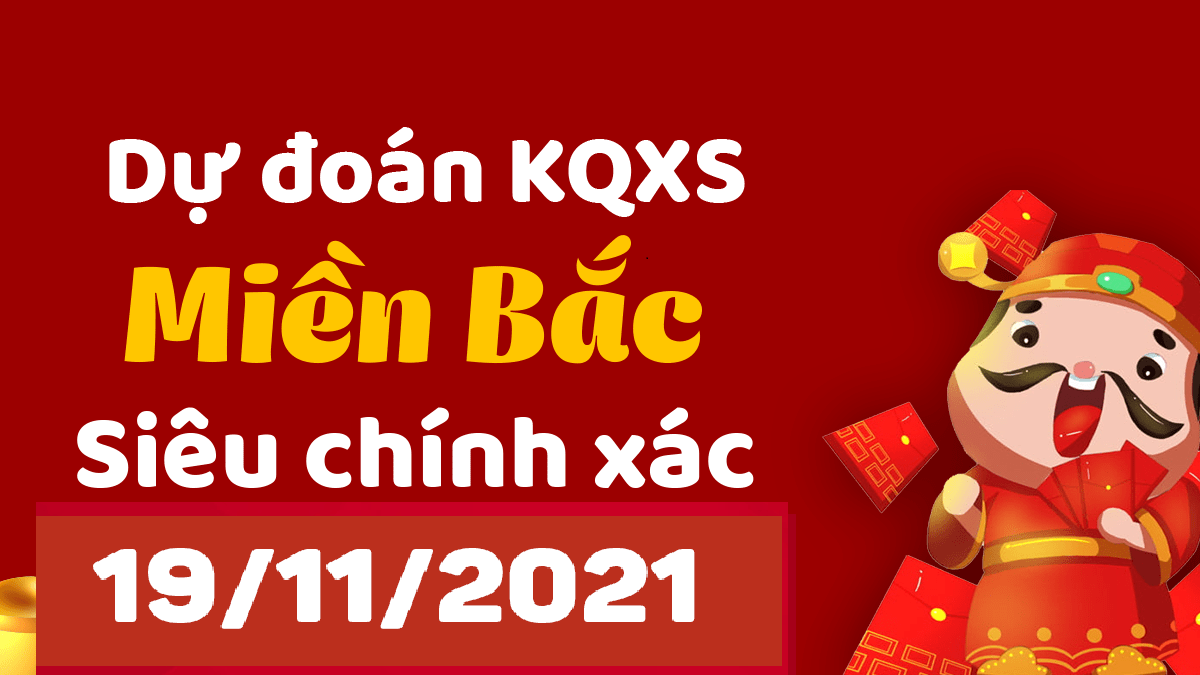 Dự đoán KQXS
Miền Bắc
Siêu chính xác
19/11/2021